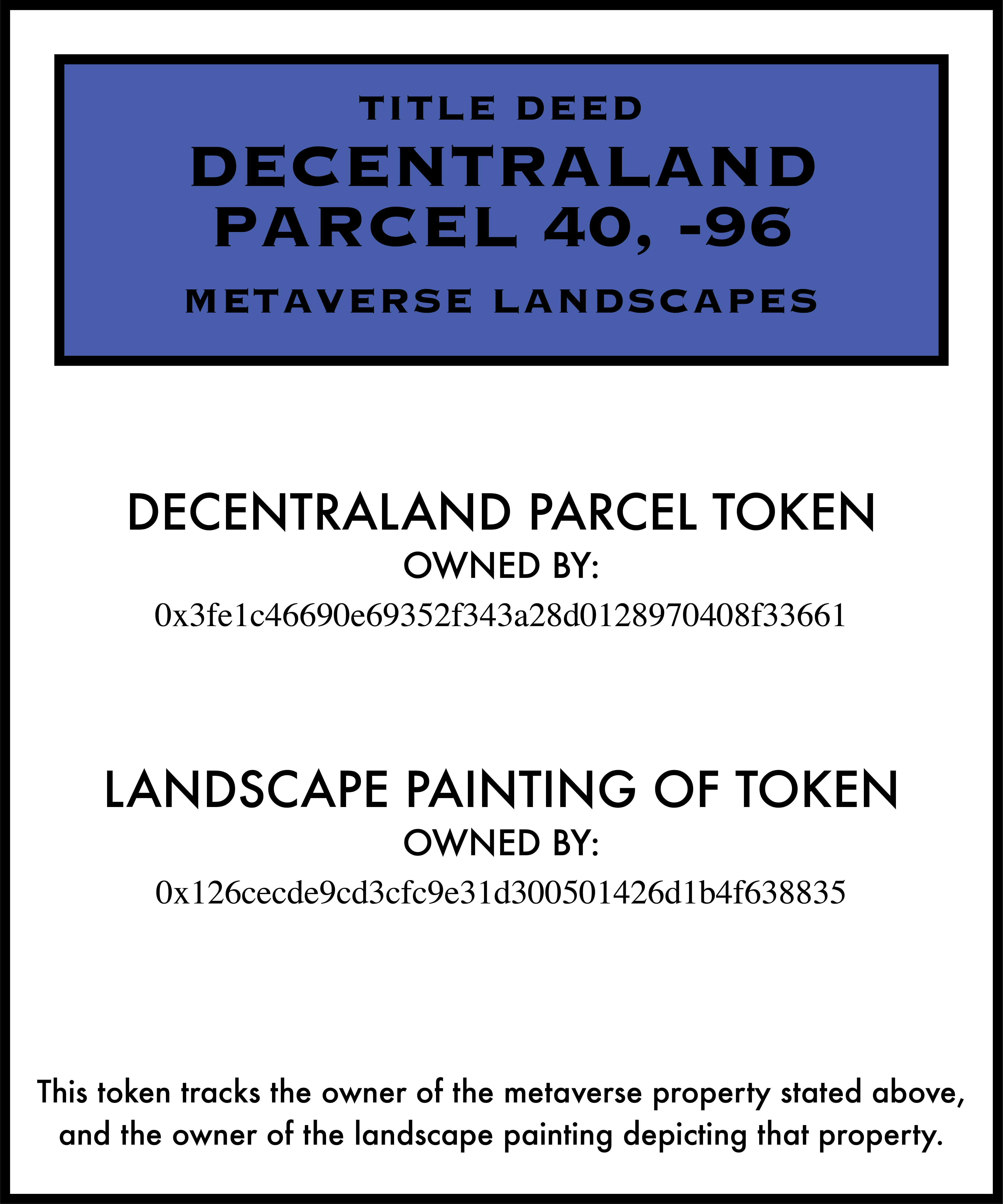 TITLE DEED
DECENTRALAND
PARCEL 40, -96
METAVERSE LANDSCAPES

DECENTRALAND PARCEL TOKEN
OWNED BY:
0x3fe1c46690e69352f343a28d0128970408f33661

LANDSCAPE PAINTING OF TOKEN
OWNED BY:
0x126cecde9cd3cfc9e31d300501426d1b4f638835

This token tracks the owner of the metaverse property stated above, and the owner of the landscape painting depicting that property.